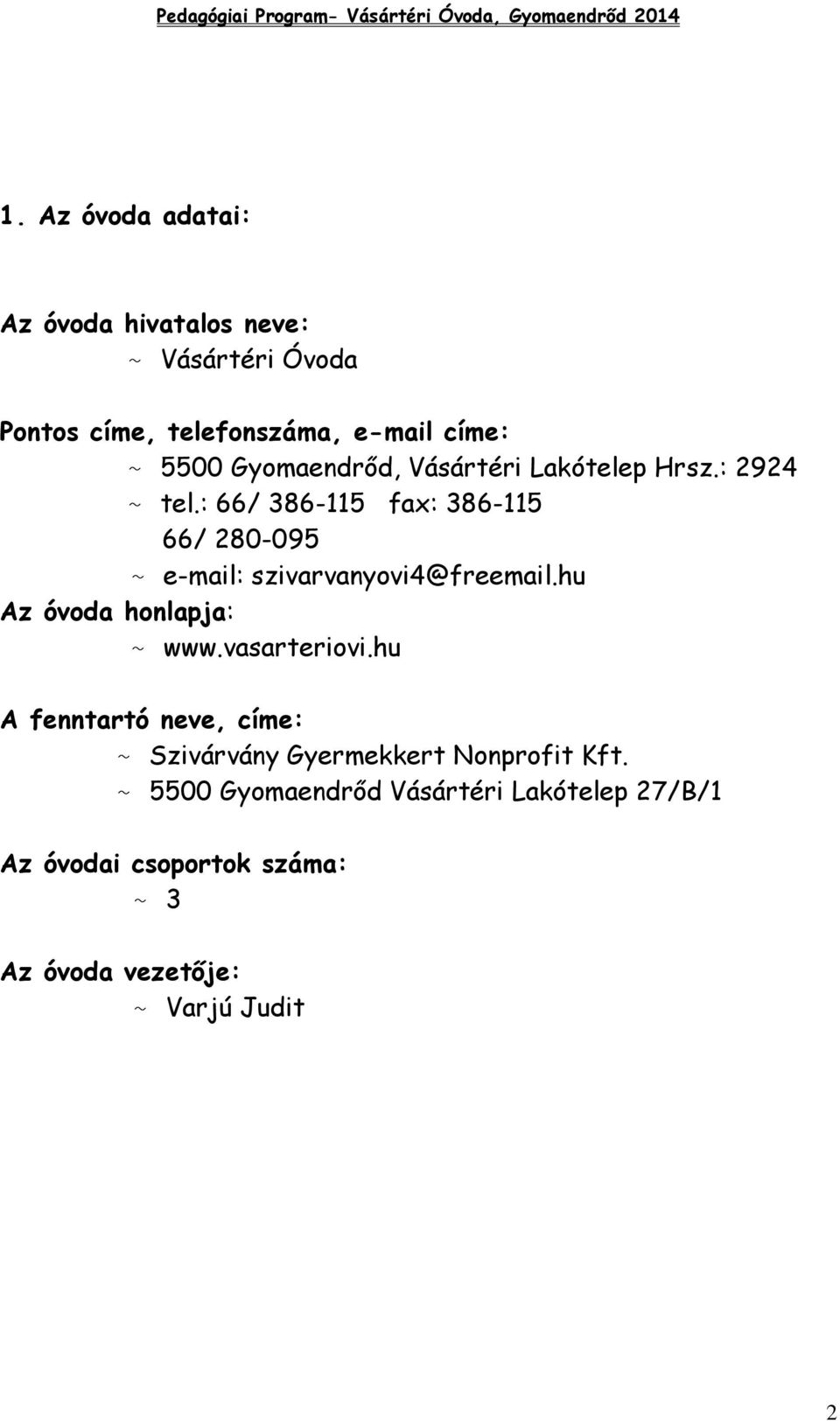 Pedagógiai Program- Vásártéri Óvoda, Gyomaendrőd 2014

1. Az óvoda adatai:

Az óvoda hivatalos neve:
~ Vásártéri Óvoda

Pontos címe, telefonszáma, e-mail címe:
~ 5500 Gyomaendrőd, Vásártéri Lakótelep Hrsz.: 2924
~ tel.: 66/ 386-115 fax: 386-115
66/ 280-095
~ e-mail: szivarvanyovi4@freemail.hu
Az óvoda honlapja:
~ www.vasarteriovi.hu

A fenntartó neve, címe:
~ Szivárvány Gyermekkert Nonprofit Kft.
~ 5500 Gyomaendrőd Vásártéri Lakótelep 27/B/1

Az óvodai csoportok száma:
~ 3

Az óvoda vezetője:
~ Varjú Judit

2